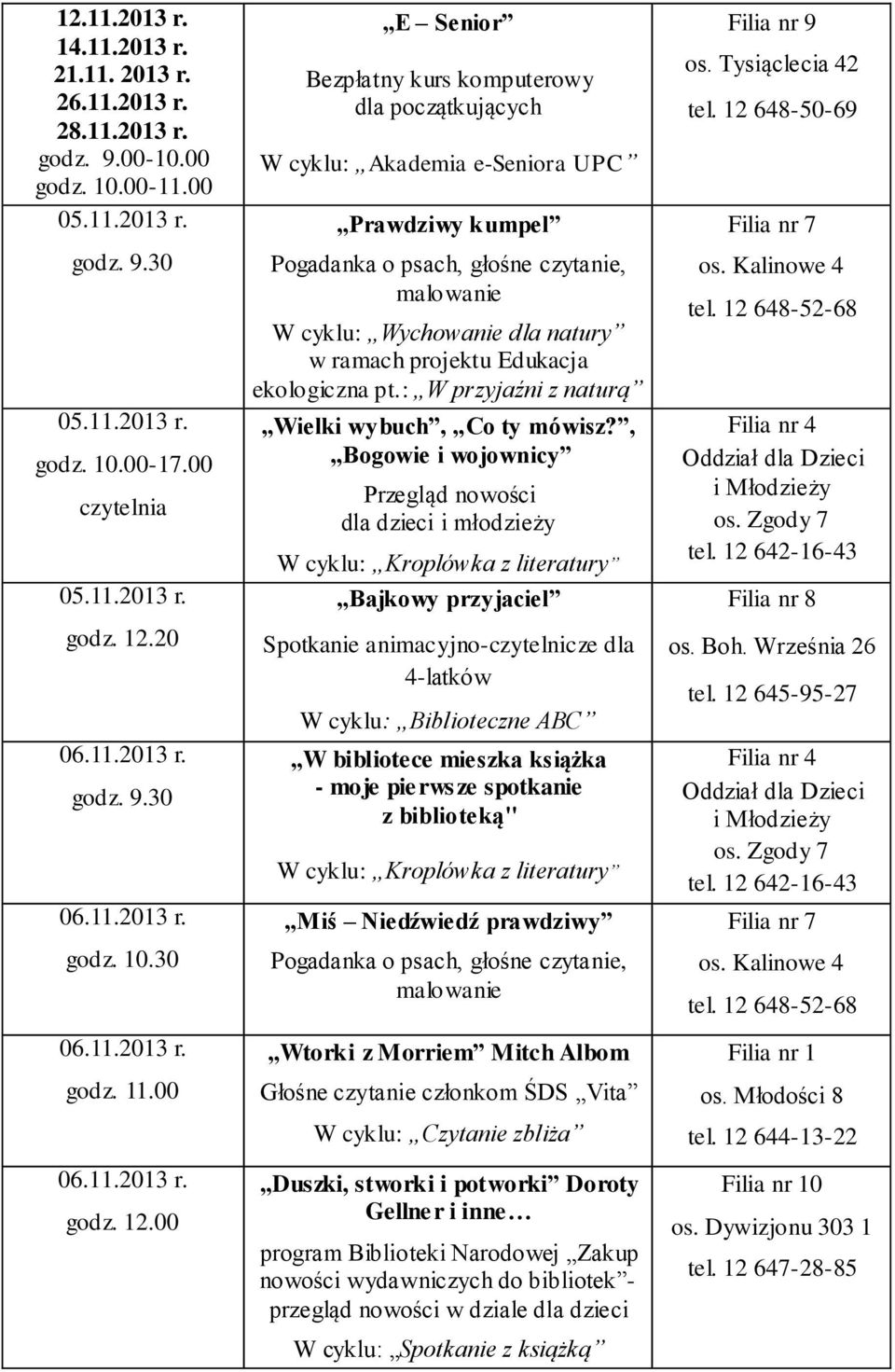 | | | |
|---|---|---|
| 12.11.2013 r. 14.11.2013 r. 21.11. 2013 r. 26.11.2013 r. 28.11.2013 r. godz. 9.00-10.00 godz. 10.00-11.00 | „E – Senior” Bezpłatny kurs komputerowy dla początkujących W cyklu: „Akademia e-Seniora UPC” | Filia nr 9 os. Tysiąclecia 42 tel. 12 648-50-69 |
| 05.11.2013 r. godz. 9.30 | „Prawdziwy kumpel” Pogadanka o psach, głośne czytanie, malowanie W cyklu: „Wychowanie dla natury” w ramach projektu Edukacja ekologiczna pt.: „W przyjaźni z naturą” | Filia nr 7 os. Kalinowe 4 tel. 12 648-52-68 |
| 05.11.2013 r. godz. 10.00-17.00 czytelnia | „Wielki wybuch”, „Co ty mówisz?”, „Bogowie i wojownicy” Przegląd nowości dla dzieci i młodzieży W cyklu: „Kroplówka z literatury” | Filia nr 4 Oddział dla Dzieci i Młodzieży os. Zgody 7 tel. 12 642-16-43 |
| 05.11.2013 r. godz. 12.20 | „Bajkowy przyjaciel” Spotkanie animacyjno-czytelnicze dla 4-latków W cyklu: „Biblioteczne ABC” | Filia nr 8 os. Boh. Września 26 tel. 12 645-95-27 |
| 06.11.2013 r. godz. 9.30 | „W bibliotece mieszka książka - moje pierwsze spotkanie z biblioteką" W cyklu: „Kroplówka z literatury” | Filia nr 4 Oddział dla Dzieci i Młodzieży os. Zgody 7 tel. 12 642-16-43 |
| 06.11.2013 r. godz. 10.30 | „Miś – Niedźwiedź prawdziwy” Pogadanka o psach, głośne czytanie, malowanie | Filia nr 7 os. Kalinowe 4 tel. 12 648-52-68 |
| 06.11.2013 r. godz. 11.00 | „Wtorki z Morriem” Mitch Albom Głośne czytanie członkom ŚDS „Vita” W cyklu: „Czytanie zbliża” | Filia nr 1 os. Młodości 8 tel. 12 644-13-22 |
| 06.11.2013 r. godz. 12.00 | „Duszki, stworki i potworki” Doroty Gellner i inne… program Biblioteki Narodowej „Zakup nowości wydawniczych do bibliotek”- przegląd nowości w dziale dla dzieci W cyklu: „Spotkanie z książką” | Filia nr 10 os. Dywizjonu 303 1 tel. 12 647-28-85 |